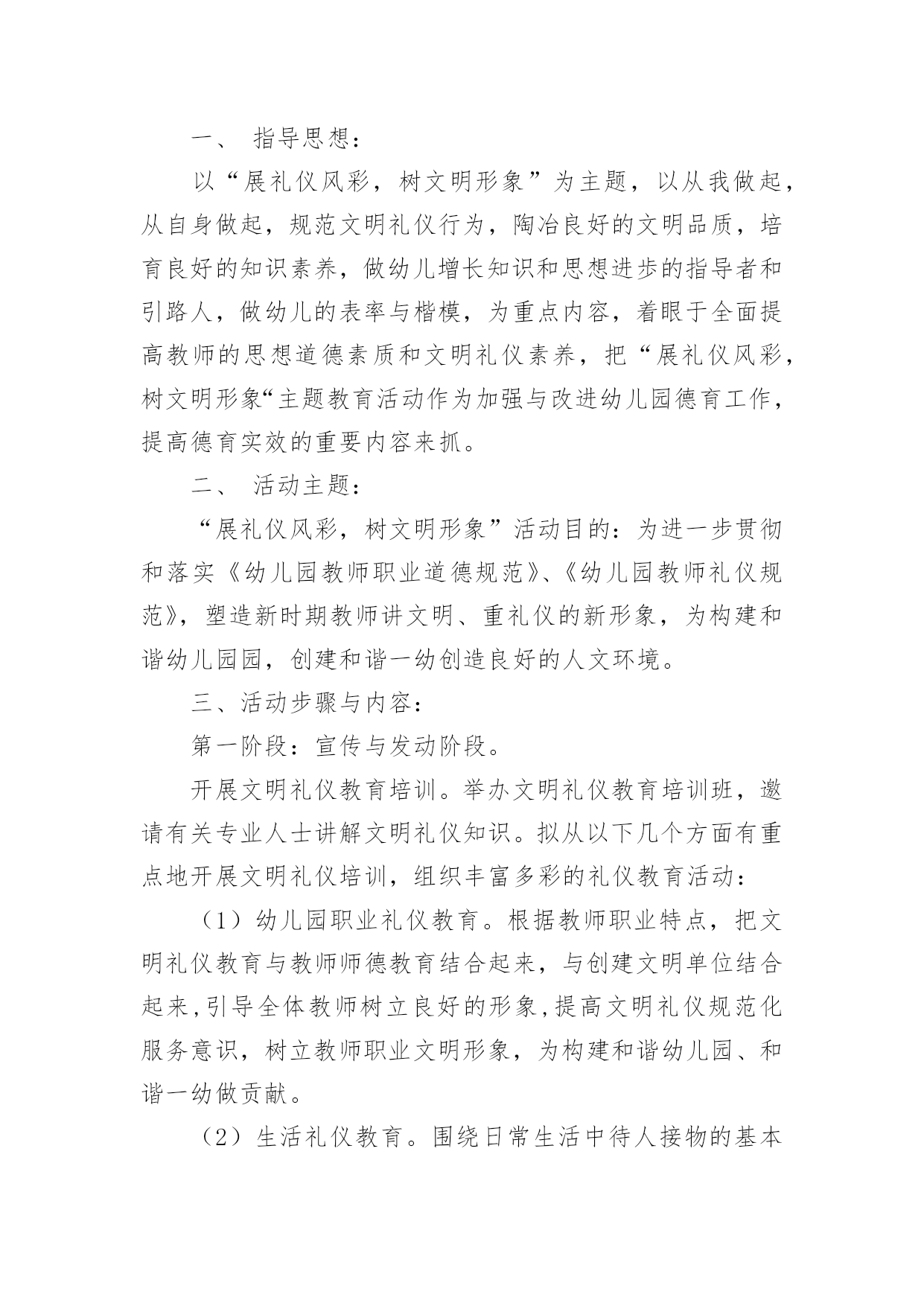 一、 指导思想：

以“展礼仪风彩，树文明形象”为主题，以从我做起，从自身做起，规范文明礼仪行为，陶冶良好的文明品质，培育良好的知识素养，做幼儿增长知识和思想进步的指导者和引路人，做幼儿的表率与楷模，为重点内容，着眼于全面提高教师的思想道德素质和文明礼仪素养，把“展礼仪风彩，树文明形象“主题教育活动作为加强与改进幼儿园德育工作，提高德育实效的重要内容来抓。

二、 活动主题：

“展礼仪风彩，树文明形象”活动目的：为进一步贯彻和落实《幼儿园教师职业道德规范》、《幼儿园教师礼仪规范》，塑造新时期教师讲文明、重礼仪的新形象，为构建和谐幼儿园园，创建和谐一幼创造良好的人文环境。

三、活动步骤与内容：

第一阶段：宣传与发动阶段。

开展文明礼仪教育培训。举办文明礼仪教育培训班，邀请有关专业人士讲解文明礼仪知识。拟从以下几个方面有重点地开展文明礼仪培训，组织丰富多彩的礼仪教育活动：

（1）幼儿园职业礼仪教育。根据教师职业特点，把文明礼仪教育与教师师德教育结合起来，与创建文明单位结合起来，引导全体教师树立良好的形象，提高文明礼仪规范化服务意识，树立教师职业文明形象，为构建和谐幼儿园、和谐一幼做贡献。

（2）生活礼仪教育。围绕日常生活中待人接物的基本